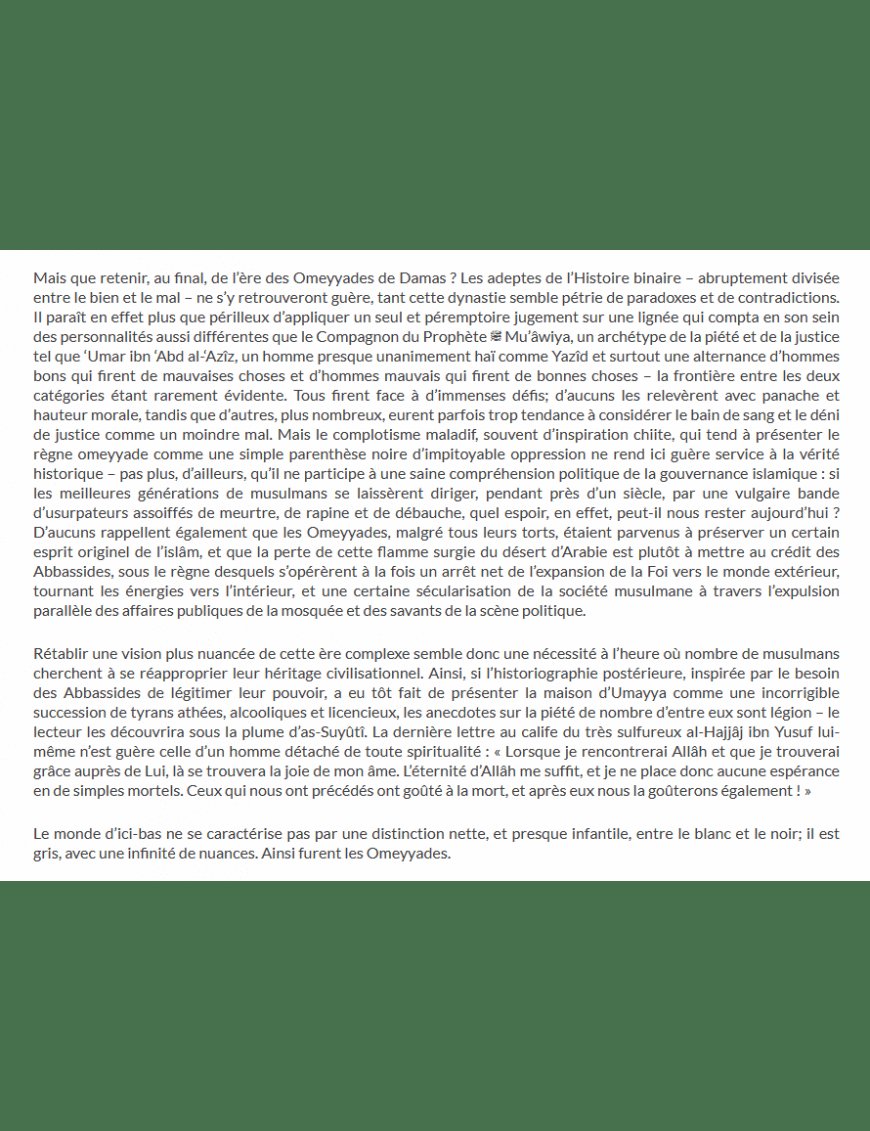 Mais que retenir, au final, de l'ère des Omeyyades de Damas ? Les adeptes de l'Histoire binaire – abruptement divisée entre le bien et le mal – ne s'y retrouveront guère, tant cette dynastie semble pétrie de paradoxes et de contradictions. Il paraît en effet plus que périlleux d'appliquer un seul et péremptoire jugement sur une lignée qui compta en son sein des personnalités aussi différentes que le Compagnon du Prophète ﷺ Mu'âwiya, un archétype de la piété et de la justice tel que 'Umar ibn 'Abd al-'Azîz, un homme presque unanimement haï comme Yazîd et surtout une alternance d'hommes bons qui firent de mauvaises choses et d'hommes mauvais qui firent de bonnes choses – la frontière entre les deux catégories étant rarement évidente. Tous firent face à d'immenses défis; d'aucuns les relevèrent avec panache et hauteur morale, tandis que d'autres, plus nombreux, eurent parfois trop tendance à considérer le bain de sang et le déni de justice comme un moindre mal. Mais le complotisme maladif, souvent d'inspiration chiite, qui tend à présenter le règne omeyyade comme une simple parenthèse noire d'impitoyable oppression ne rend ici guère service à la vérité historique – pas plus, d'ailleurs, qu'il ne participe à une saine compréhension politique de la gouvernance islamique : si les meilleures générations de musulmans se laissèrent diriger, pendant près d'un siècle, par une vulgaire bande d'usurpateurs assoiffés de meurtre, de rapine et de débauche, quel espoir, en effet, peut-il nous rester aujourd'hui ? D'aucuns rappellent également que les Omeyyades, malgré tous leurs torts, étaient parvenus à préserver un certain esprit originel de l'islâm, et que la perte de cette flamme surgie du désert d'Arabie est plutôt à mettre au crédit des Abbassides, sous le règne desquels s'opérèrent à la fois un arrêt net de l'expansion de la Foi vers le monde extérieur, tournant les énergies vers l'intérieur, et une certaine sécularisation de la société musulmane à travers l'expulsion parallèle des affaires publiques de la mosquée et des savants de la scène politique.

Rétablir une vision plus nuancée de cette ère complexe semble donc une nécessité à l'heure où nombre de musulmans cherchent à se réapproprier leur héritage civilisationnel. Ainsi, si l'historiographie postérieure, inspirée par le besoin des Abbassides de légitimer leur pouvoir, a eu tôt fait de présenter la maison d'Umayya comme une incorrigible succession de tyrans athées, alcooliques et licencieux, les anecdotes sur la piété de nombre d'entre eux sont légion – le lecteur les découvrira sous la plume d'as-Suyûtî. La dernière lettre au calife du très sulfureux al-Hajjâj ibn Yusuf lui-même n'est guère celle d'un homme détaché de toute spiritualité : « Lorsque je rencontrerai Allâh et que je trouverai grâce auprès de Lui, là se trouvera la joie de mon âme. L'éternité d'Allâh me suffit, et je ne place donc aucune espérance en de simples mortels. Ceux qui nous ont précédés ont goûté à la mort, et après eux nous la goûterons également ! »

Le monde d'ici-bas ne se caractérise pas par une distinction nette, et presque infantile, entre le blanc et le noir; il est gris, avec une infinité de nuances. Ainsi furent les Omeyyades.